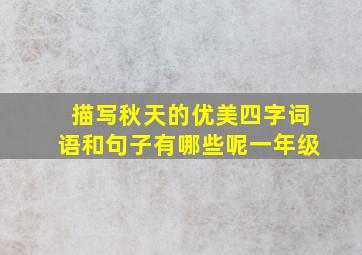 描写秋天的优美四字词语和句子有哪些呢一年级